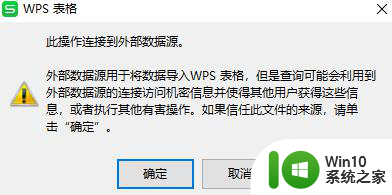 WPS 表格

此操作连接到外部数据源。

外部数据源用于将数据导入WPS 表格，但是查询可能会利用到外部数据源的连接访问机密信息并使得其他用户获得这些信息，或者执行其他有害操作。如果信任此文件的来源，请单击“确定”。

确定

取消

Win10
系统之家